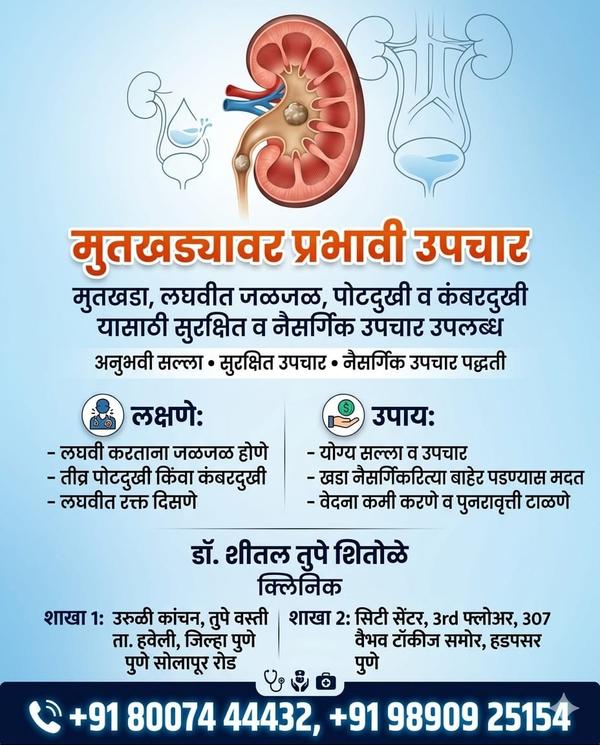 मुतखड्यावर प्रभावी उपचार

मुतखडा, लघवीत जळजळ, पोटदुखी व कंबरदुखी
यासाठी सुरक्षित व नैसर्गिक उपचार उपलब्ध

अनुभवी सल्ला • सुरक्षित उपचार • नैसर्गिक उपचार पद्धती

लक्षणे:
- लघवी करताना जळजळ होणे
- तीव्र पोटदुखी किंवा कंबरदुखी
- लघवीत रक्त दिसणे

उपाय:
- योग्य सल्ला व उपचार
- खडा नैसर्गिकरित्या बाहेर पडण्यास मदत
- वेदना कमी करणे व पुनरावृत्ती टाळणे

डॉ. शीतल तुपे शितोळे
क्लिनिक

शाखा 1: उरुळी कांचन, तुपे वस्ती
ता. हवेली, जिल्हा पुणे
पुणे सोलापूर रोड

शाखा 2: सिटी सेंटर, 3rd फ्लोअर, 307
वैभव टॉकीज समोर, हडपसर
पुणे

+91 80074 44432, +91 98909 25154